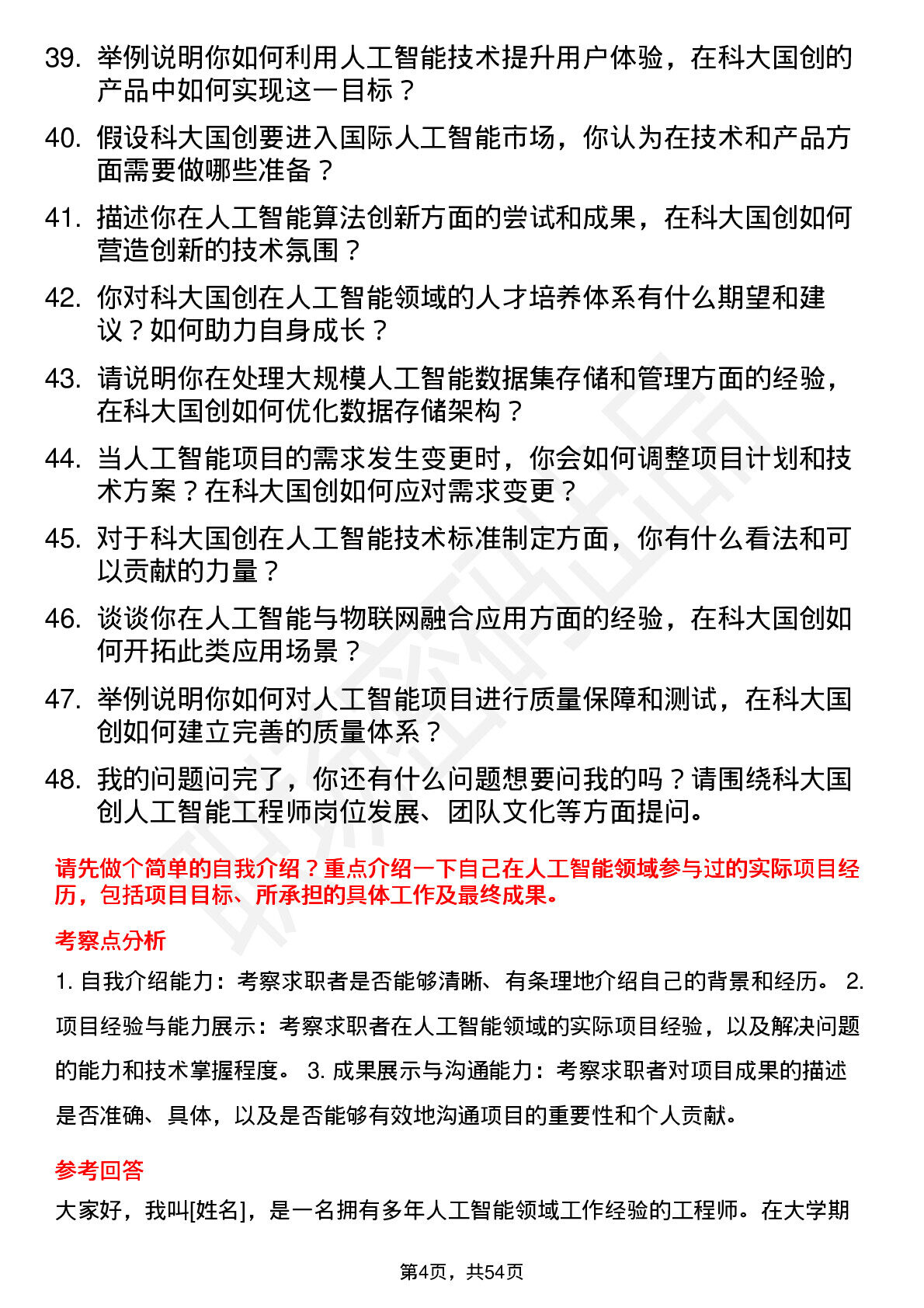 39. 举例说明你如何利用人工智能技术提升用户体验，在科大国创的产品中如何实现这一目标？

40. 假设科大国创要进入国际人工智能市场，你认为在技术和产品方面需要做哪些准备？

41. 描述你在人工智能算法创新方面的尝试和成果，在科大国创如何营造创新的技术氛围？

42. 你对科大国创在人工智能领域的人才培养体系有什么期望和建议？如何助力自身成长？

43. 请说明你在处理大规模人工智能数据集存储和管理方面的经验，在科大国创如何优化数据存储架构？

44. 当人工智能项目的需求发生变更时，你会如何调整项目计划和技术方案？在科大国创如何应对需求变更？

45. 对于科大国创在人工智能技术标准制定方面，你有什么看法和可以贡献的力量？

46. 谈谈你在人工智能与物联网融合应用方面的经验，在科大国创如何开拓此类应用场景？

47. 举例说明你如何对人工智能项目进行质量保障和测试，在科大国创如何建立完善的质量体系？

48. 我的问题问完了，你还有什么问题想要问我的吗？请围绕科大国创人工智能工程师岗位发展、团队文化等方面提问。

请先做个简单的自我介绍？重点介绍一下自己在人工智能领域参与过的实际项目经历，包括项目目标、所承担的具体工作及最终成果。

考察点分析

1. 自我介绍能力：考察求职者是否能够清晰、有条理地介绍自己的背景和经历。 2. 项目经验与能力展示：考察求职者在人工智能领域的实际项目经验，以及解决问题的能力和技术掌握程度。 3. 成果展示与沟通能力：考察求职者对项目成果的描述是否准确、具体，以及是否能够有效地沟通项目的重要性和个人贡献。

参考回答

大家好，我叫[姓名]，是一名拥有多年人工智能领域工作经验的工程师。在大学期

第4页，共54页